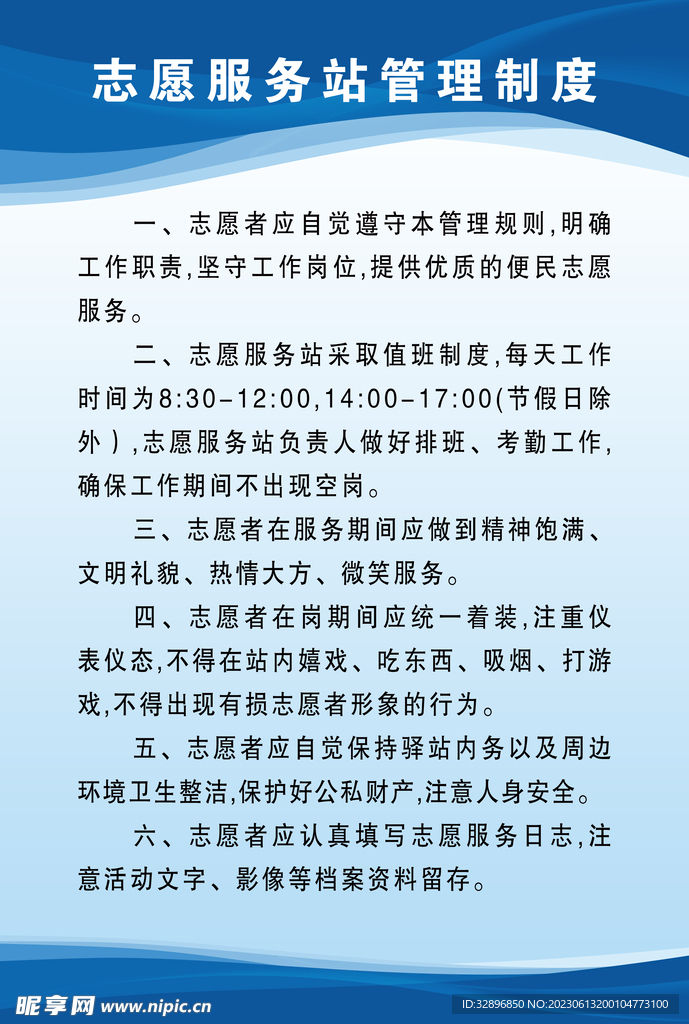 志愿服务站管理制度

一、志愿者应自觉遵守本管理规则,明确工作职责,坚守工作岗位,提供优质的便民志愿服务。

二、志愿服务站采取值班制度,每天工作时间为8:30-12:00,14:00-17:00(节假日除外),志愿服务站负责人做好排班、考勤工作,确保工作期间不出现空岗。

三、志愿者在服务期间应做到精神饱满、文明礼貌、热情大方、微笑服务。

四、志愿者在岗期间应统一着装,注重仪表仪态,不得在站内嬉戏、吃东西、吸烟、打游戏,不得出现有损志愿者形象的行为。

五、志愿者应自觉保持驿站内务以及周边环境卫生整洁,保护好公私财产,注意人身安全。

六、志愿者应认真填写志愿服务日志,注意活动文字、影像等档案资料留存。

昵享网 www.nipic.cn

ID:32896850 NO:20230613200104773100